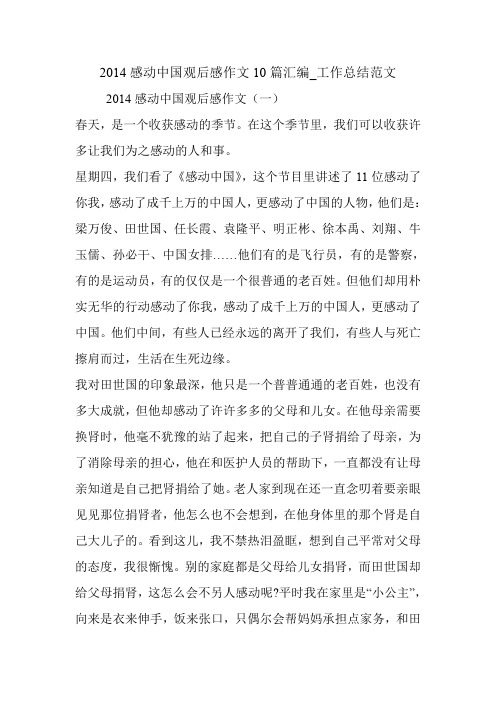 2014 感动中国观后感作文 10 篇汇编_工作总结范文

2014 感动中国观后感作文（一）

春天，是一个收获感动的季节。在这个季节里，我们可以收获许多让我们为之感动的人和事。

星期四，我们看了《感动中国》，这个节目里讲述了 11 位感动了你我，感动了成千上万的中国人，更感动了中国的人物，他们是：梁万俊、田世国、任长霞、袁隆平、明正彬、徐本禹、刘翔、牛玉儒、孙必干、中国女排……他们有的是飞行员，有的是警察，有的是运动员，有的仅仅是一个很普通的老百姓。但他们却用朴实无华的行动感动了你我，感动了成千上万的中国人，更感动了中国。他们中间，有些人已经永远的离开了我们，有些人与死亡擦肩而过，生活在生死边缘。

我对田世国的印象最深，他只是一个普普通通的老百姓，也没有多大成就，但他却感动了许许多多的父母和儿女。在他母亲需要换肾时，他毫不犹豫的站了起来，把自己的子肾捐给了母亲，为了消除母亲的担心，他在和医护人员的帮助下，一直都没有让母亲知道是自己把肾捐给了她。老人家到现在还一直念叨着要亲眼见见那位捐肾者，他怎么也不会想到，在他身体里的那个肾是自己大儿子的。看到这儿，我不禁热泪盈眶，想到自己平常对父母的态度，我很惭愧。别的家庭都是父母给儿女捐肾，而田世国却给父母捐肾，这怎么会不另人感动呢?平时我在家里是“小公主”，向来是衣来伸手，饭来张口，只偶尔会帮妈妈承担点家务，和田